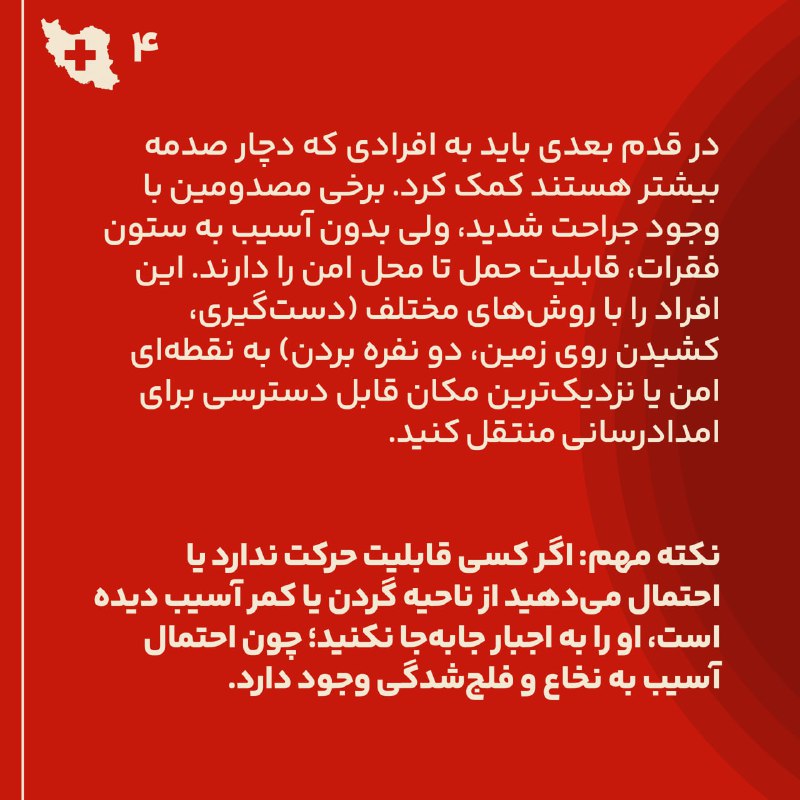 ۴

در قدم بعدی باید به افرادی که دچار صدمه بیشتر هستند کمک کرد. برخی مصدومین با وجود جراحت شدید، ولی بدون آسیب به ستون فقرات، قابلیت حمل تا محل امن را دارند. این افراد را با روش‌های مختلف (دست‌گیری، کشیدن روی زمین، دو نفره بردن) به نقطه‌ای امن یا نزدیک‌ترین مکان قابل دسترسی برای امدادرسانی منتقل کنید.

نکته مهم: اگر کسی قابلیت حرکت ندارد یا احتمال می‌دهید از ناحیه گردن یا کمر آسیب دیده است، او را به اجبار جابه‌جا نکنید؛ چون احتمال آسیب به نخاع و فلج‌شدگی وجود دارد.